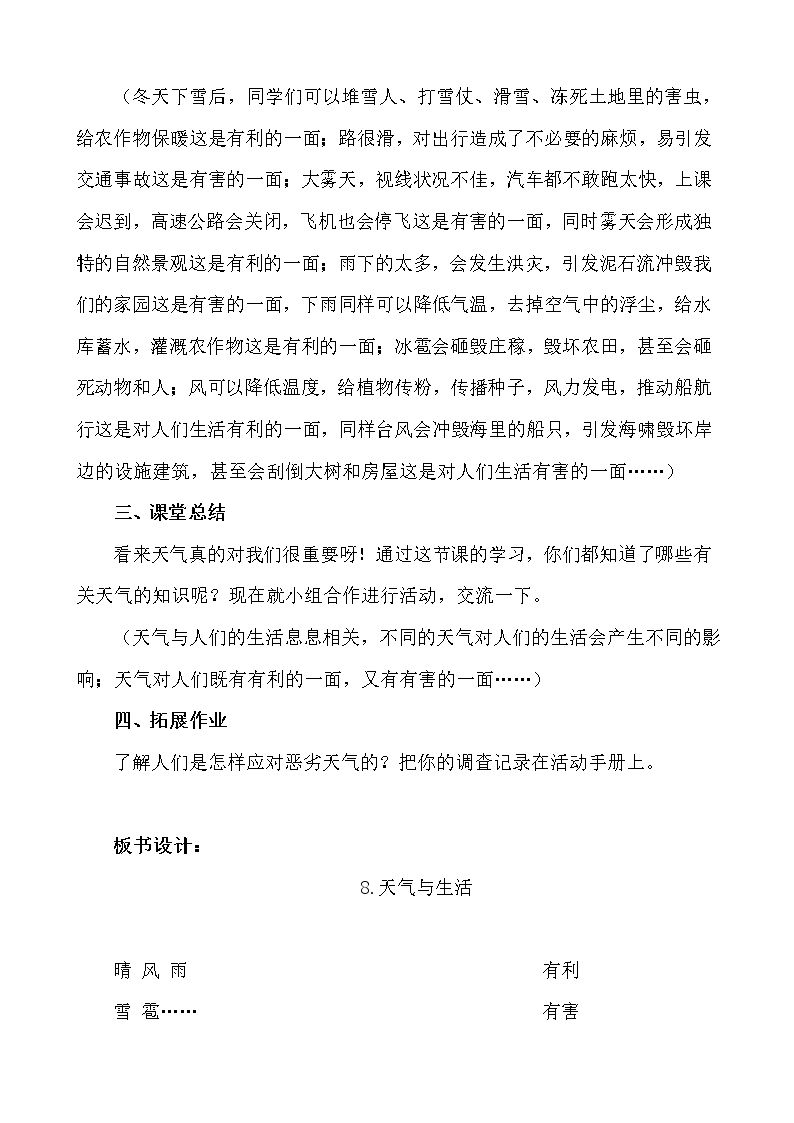 （冬天下雪后，同学们可以堆雪人、打雪仗、滑雪、冻死土地里的害虫，给农作物保暖这是有利的一面；路很滑，对出行造成了不必要的麻烦，易引发交通事故这是有害的一面；大雾天，视线状况不佳，汽车都不敢跑太快，上课会迟到，高速公路会关闭，飞机也会停飞这是有害的一面，同时雾天会形成独特的自然景观这是有利的一面；雨下的太多，会发生洪灾，引发泥石流冲毁我们的家园这是有害的一面，下雨同样可以降低气温，去掉空气中的浮尘，给水库蓄水，灌溉农作物这是有利的一面；冰雹会砸毁庄稼，毁坏农田，甚至会砸死动物和人；风可以降低温度，给植物传粉，传播种子，风力发电，推动船航行这是对人们生活有利的一面，同样台风会冲毁海里的船只，引发海啸毁坏岸边的设施建筑，甚至会刮倒大树和房屋这是对人们生活有害的一面……）

三、课堂总结

看来天气真的对我们很重要呀！通过这节课的学习，你们都知道了哪些有关天气的知识呢？现在就小组合作进行活动，交流一下。

（天气与人们的生活息息相关，不同的天气对人们的生活会产生不同的影响；天气对人们既有有利的一面，又有有害的一面……）

四、拓展作业

了解人们是怎样应对恶劣天气的？把你的调查记录在活动手册上。

板书设计：

8.天气与生活

晴 风 雨 有利

雪 雹…… 有害